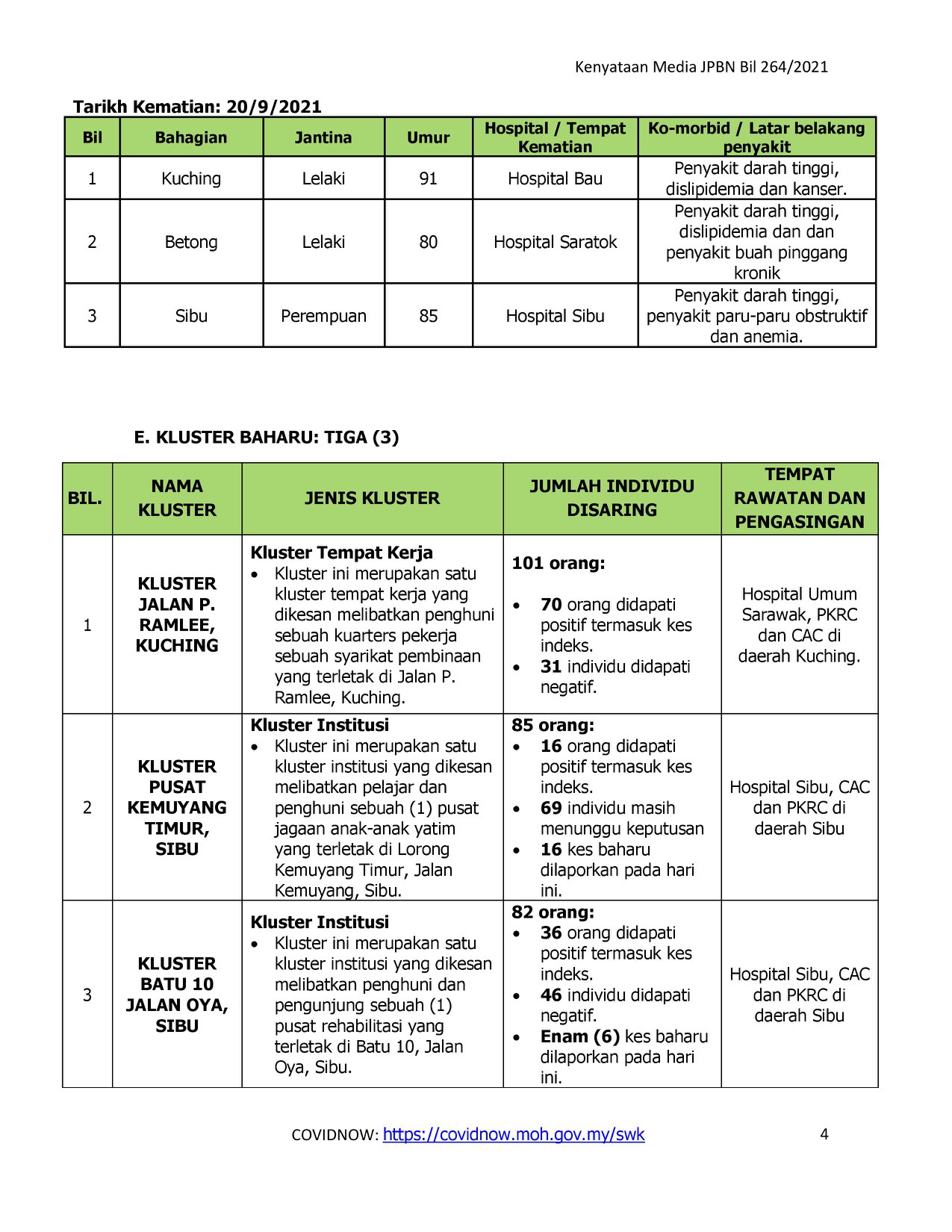 Kenyataan Media JPBN Bil 264/2021

Tarikh Kematian: 20/9/2021

| Bil | Bahagian | Jantina | Umur | Hospital / Tempat Kematian | Ko-morbid / Latar belakang penyakit |
|---|---|---|---|---|---|
| 1 | Kuching | Lelaki | 91 | Hospital Bau | Penyakit darah tinggi, dislipidemia dan kanser. |
| 2 | Betong | Lelaki | 80 | Hospital Saratok | Penyakit darah tinggi, dislipidemia dan dan penyakit buah pinggang kronik |
| 3 | Sibu | Perempuan | 85 | Hospital Sibu | Penyakit darah tinggi, penyakit paru-paru obstruktif dan anemia. |

E. KLUSTER BAHARU: TIGA (3)

| BIL. | NAMA KLUSTER | JENIS KLUSTER | JUMLAH INDIVIDU DISARING | TEMPAT RAWATAN DAN PENGASINGAN |
|---|---|---|---|---|
| 1 | KLUSTER JALAN P. RAMLEE, KUCHING | Kluster Tempat Kerja • Kluster ini merupakan satu kluster tempat kerja yang dikesan melibatkan penghuni sebuah kuarters pekerja sebuah syarikat pembinaan yang terletak di Jalan P. Ramlee, Kuching. | 101 orang: • 70 orang didapati positif termasuk kes indeks. • 31 individu didapati negatif. | Hospital Umum Sarawak, PKRC dan CAC di daerah Kuching. |
| 2 | KLUSTER PUSAT KEMUYANG TIMUR, SIBU | Kluster Institusi • Kluster ini merupakan satu kluster institusi yang dikesan melibatkan pelajar dan penghuni sebuah (1) pusat jagaan anak-anak yatim yang terletak di Lorong Kemuyang Timur, Jalan Kemuyang, Sibu. | 85 orang: • 16 orang didapati positif termasuk kes indeks. • 69 individu masih menunggu keputusan • 16 kes baharu dilaporkan pada hari ini. | Hospital Sibu, CAC dan PKRC di daerah Sibu |
| 3 | KLUSTER BATU 10 JALAN OYA, SIBU | Kluster Institusi • Kluster ini merupakan satu kluster institusi yang dikesan melibatkan penghuni dan pengunjung sebuah (1) pusat rehabilitasi yang terletak di Batu 10, Jalan Oya, Sibu. | 82 orang: • 36 orang didapati positif termasuk kes indeks. • 46 individu didapati negatif. • Enam (6) kes baharu dilaporkan pada hari ini. | Hospital Sibu, CAC dan PKRC di daerah Sibu |

COVIDNOW: https://covidnow.moh.gov.my/swk 4